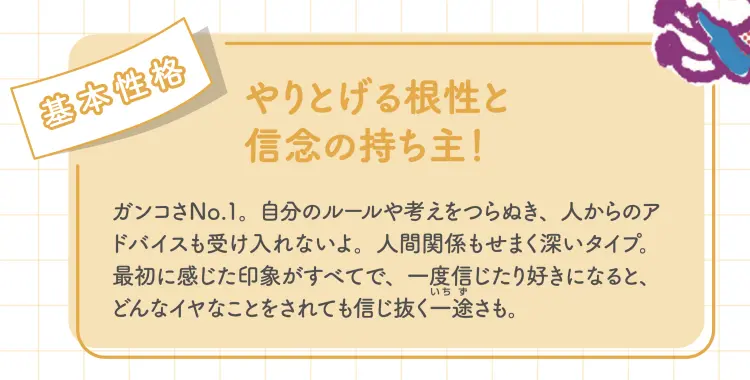 基本性格

やりとげる根性と
信念の持ち主！

ガンコさNo.1。自分のルールや考えをつらぬき、人からのアドバイスも受け入れないよ。人間関係もせまく深いタイプ。最初に感じた印象がすべてで、一度信じたり好きになると、どんなイヤなことをされても信じ抜く一途（いちず）さも。